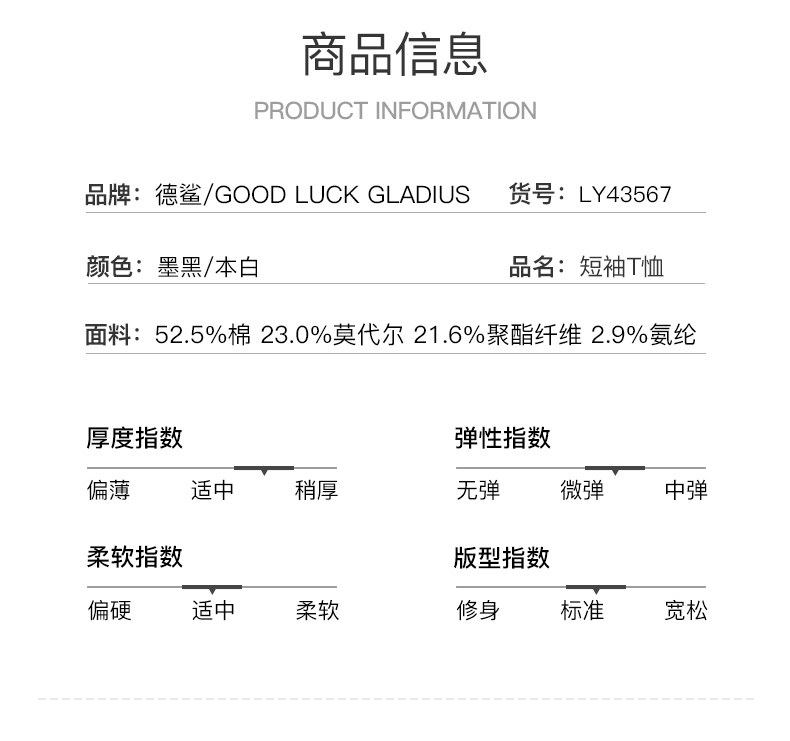 商品信息
PRODUCT INFORMATION

品牌：德鲨/GOOD LUCK GLADIUS 货号：LY43567

颜色：墨黑/本白 品名：短袖T恤

面料：52.5%棉 23.0%莫代尔 21.6%聚酯纤维 2.9%氨纶

厚度指数
偏薄 适中 稍厚

弹性指数
无弹 微弹 中弹

柔软指数
偏硬 适中 柔软

版型指数
修身 标准 宽松